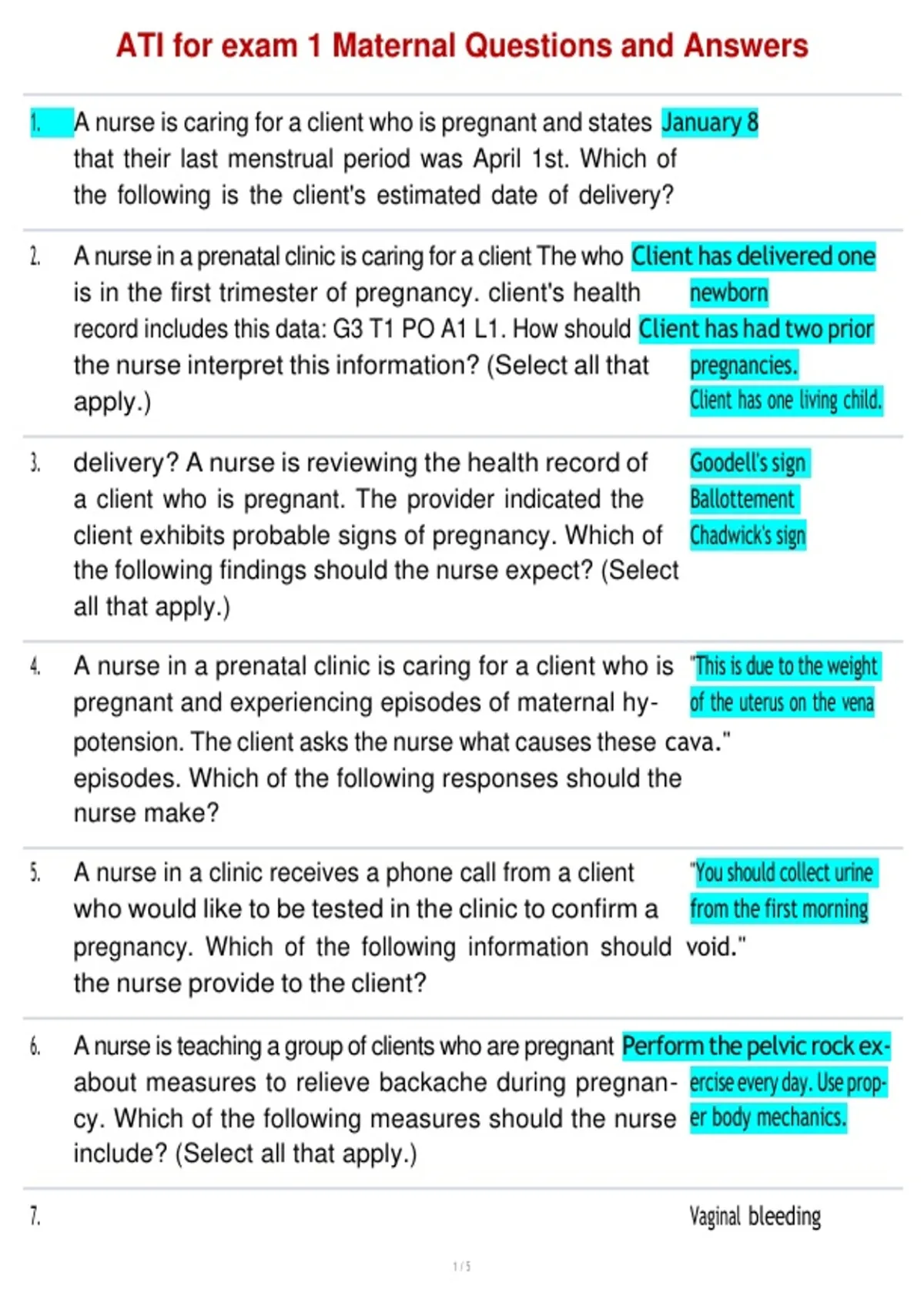 ATI for exam 1 Maternal Questions and Answers

1. A nurse is caring for a client who is pregnant and states that their last menstrual period was April 1st. Which of the following is the client's estimated date of delivery?

January 8

2. A nurse in a prenatal clinic is caring for a client The who is in the first trimester of pregnancy. client's health record includes this data: G3 T1 PO A1 L1. How should the nurse interpret this information? (Select all that apply.)

Client has delivered one newborn
Client has had two prior pregnancies.
Client has one living child.

3. delivery? A nurse is reviewing the health record of a client who is pregnant. The provider indicated the client exhibits probable signs of pregnancy. Which of the following findings should the nurse expect? (Select all that apply.)

Goodell's sign
Ballottement
Chadwick's sign

4. A nurse in a prenatal clinic is caring for a client who is pregnant and experiencing episodes of maternal hypotension. The client asks the nurse what causes these episodes. Which of the following responses should the nurse make?

"This is due to the weight of the uterus on the vena cava."

5. A nurse in a clinic receives a phone call from a client who would like to be tested in the clinic to confirm a pregnancy. Which of the following information should the nurse provide to the client?

"You should collect urine from the first morning void."

6. A nurse is teaching a group of clients who are pregnant about measures to relieve backache during pregnancy. Which of the following measures should the nurse include? (Select all that apply.)

Perform the pelvic rock exercise every day. Use proper body mechanics.

7.

Vaginal bleeding

1 / 5